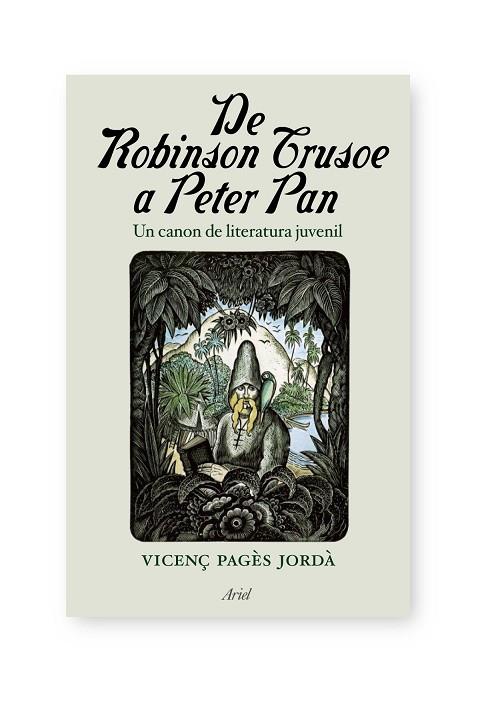 De
Robinson Crusoe
a Peter Pan

Un canon de literatura juvenil

VICENÇ PAGÈS JORDÀ

Ariel